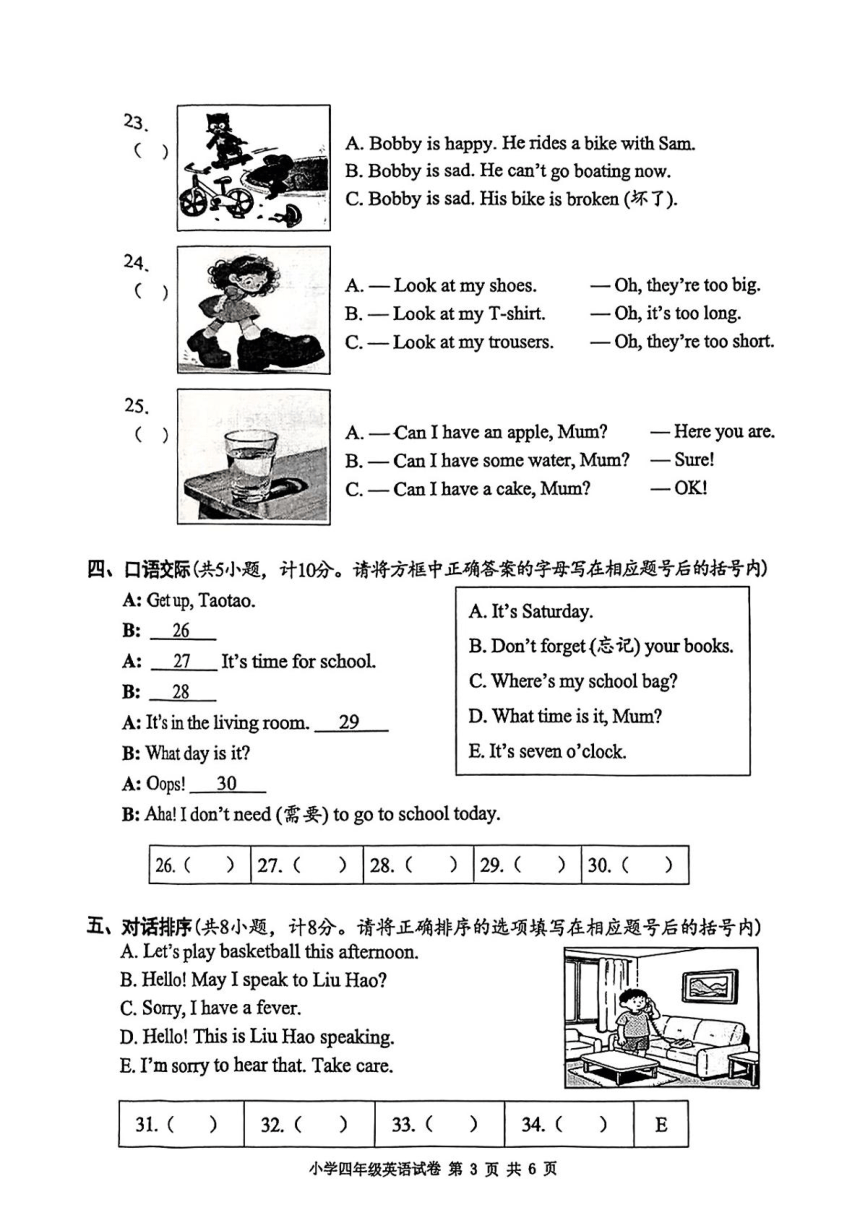 23.
( )

A. Bobby is happy. He rides a bike with Sam.
B. Bobby is sad. He can't go boating now.
C. Bobby is sad. His bike is broken (坏了).

24.
( )

A. — Look at my shoes. — Oh, they're too big.
B. — Look at my T-shirt. — Oh, it's too long.
C. — Look at my trousers. — Oh, they're too short.

25.
( )

A. — Can I have an apple, Mum? — Here you are.
B. — Can I have some water, Mum? — Sure!
C. — Can I have a cake, Mum? — OK!

四、口语交际(共5小题，计10分。请将方框中正确答案的字母写在相应题号后的括号内)

A: Get up, Taotao.
B: 26
A: 27 It's time for school.
B: 28
A: It's in the living room. 29
B: What day is it?
A: Oops! 30
B: Aha! I don't need (需要) to go to school today.

A. It's Saturday.
B. Don't forget (忘记) your books.
C. Where's my school bag?
D. What time is it, Mum?
E. It's seven o'clock.

| 26. ( ) | 27. ( ) | 28. ( ) | 29. ( ) | 30. ( ) |
|---|---|---|---|---|

五、对话排序(共8小题，计8分。请将正确排序的选项填写在相应题号后的括号内)
A. Let's play basketball this afternoon.
B. Hello! May I speak to Liu Hao?
C. Sorry, I have a fever.
D. Hello! This is Liu Hao speaking.
E. I'm sorry to hear that. Take care.

| 31. ( ) | 32. ( ) | 33. ( ) | 34. ( ) | E |
|---|---|---|---|---|

小学四年级英语试卷 第 3 页 共 6 页